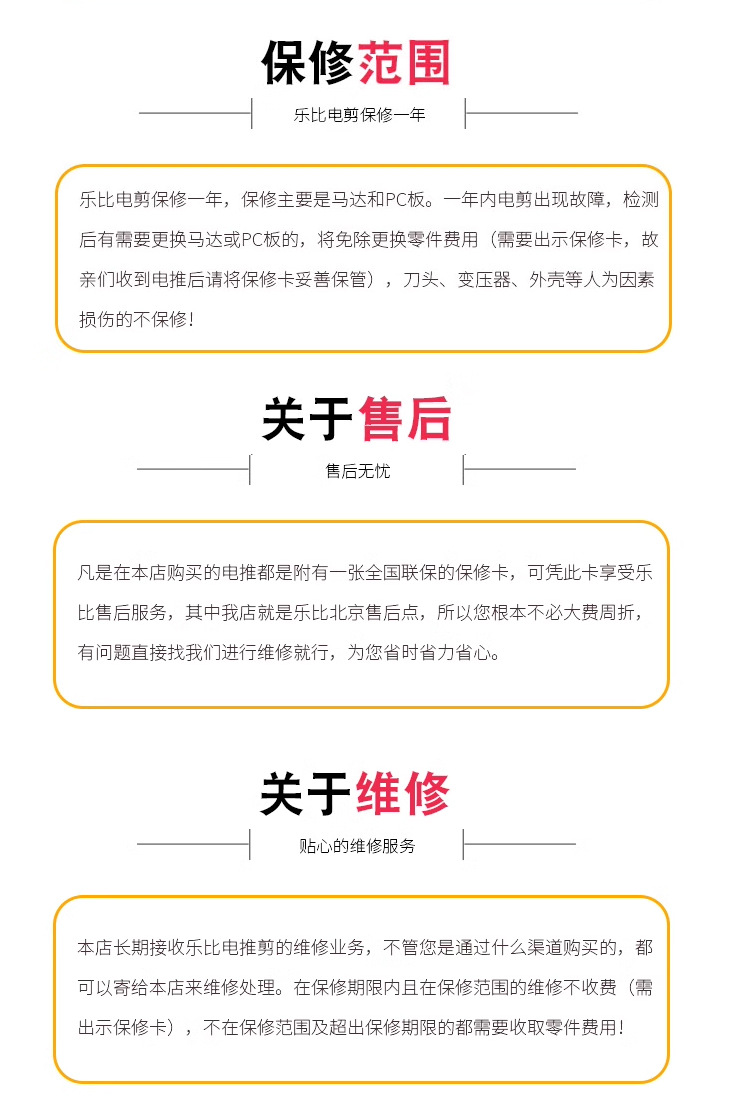 保修范围

乐比电剪保修一年

乐比电剪保修一年，保修主要是马达和PC板。一年内电剪出现故障，检测后有需要更换马达或PC板的，将免除更换零件费用（需要出示保修卡，故亲们收到电推后请将保修卡妥善保管），刀头、变压器、外壳等人为因素损伤的不保修！

关于售后

售后无忧

凡是在本店购买的电推都是附有一张全国联保的保修卡，可凭此卡享受乐比售后服务，其中我店就是乐比北京售后点，所以您根本不必大费周折，有问题直接找我们进行维修就行，为您省时省力省心。

关于维修

贴心的维修服务

本店长期接收乐比电推剪的维修业务，不管您是通过什么渠道购买的，都可以寄给本店来维修处理。在保修期限内且在保修范围的维修不收费（需出示保修卡），不在保修范围及超出保修期限的都需要收取零件费用！